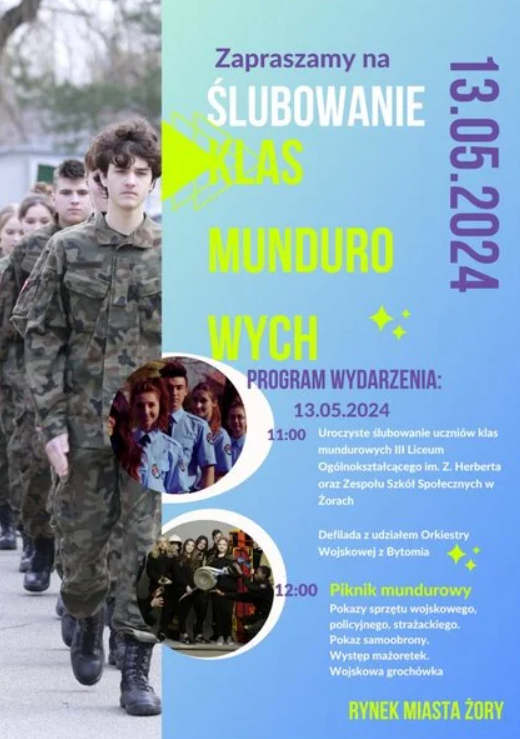 Zapraszamy na

ŚLUBOWANIE

KLAS

MUNDURO

WYCH

13.05.2024

PROGRAM WYDARZENIA:

13.05.2024

11:00 Uroczyste ślubowanie uczniów klas mundurowych III Liceum Ogólnokształcącego im. Z. Herberta oraz Zespołu Szkół Społecznych w Żorach

Defilada z udziałem Orkiestry Wojskowej z Bytomia

12:00 Piknik mundurowy
Pokazy sprzętu wojskowego, policyjnego, strażackiego.
Pokaz samoobrony.
Występ mażoretek.
Wojskowa grochówka

RYNEK MIASTA ŻORY